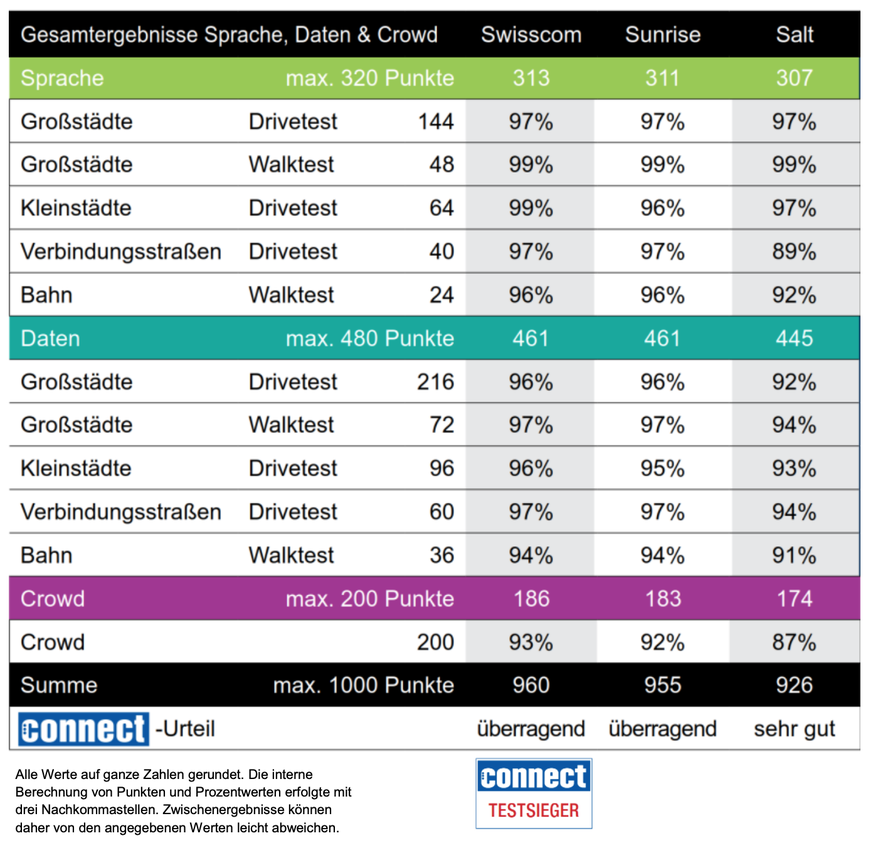 | Gesamtergebnisse Sprache, Daten & Crowd | | | Swisscom | Sunrise | Salt |
|---|---|---|---|---|---|
| Sprache | | max. 320 Punkte | 313 | 311 | 307 |
| Großstädte | Drivetest | 144 | 97% | 97% | 97% |
| Großstädte | Walktest | 48 | 99% | 99% | 99% |
| Kleinstädte | Drivetest | 64 | 99% | 96% | 97% |
| Verbindungsstraßen | Drivetest | 40 | 97% | 97% | 89% |
| Bahn | Walktest | 24 | 96% | 96% | 92% |
| Daten | | max. 480 Punkte | 461 | 461 | 445 |
| Großstädte | Drivetest | 216 | 96% | 96% | 92% |
| Großstädte | Walktest | 72 | 97% | 97% | 94% |
| Kleinstädte | Drivetest | 96 | 96% | 95% | 93% |
| Verbindungsstraßen | Drivetest | 60 | 97% | 97% | 94% |
| Bahn | Walktest | 36 | 94% | 94% | 91% |
| Crowd | | max. 200 Punkte | 186 | 183 | 174 |
| Crowd | | 200 | 93% | 92% | 87% |
| Summe | | max. 1000 Punkte | 960 | 955 | 926 |
| connect -Urteil | | | überragend | überragend | sehr gut |

Alle Werte auf ganze Zahlen gerundet. Die interne Berechnung von Punkten und Prozentwerten erfolgte mit drei Nachkommastellen. Zwischenergebnisse können daher von den angegebenen Werten leicht abweichen.

connect
TESTSIEGER